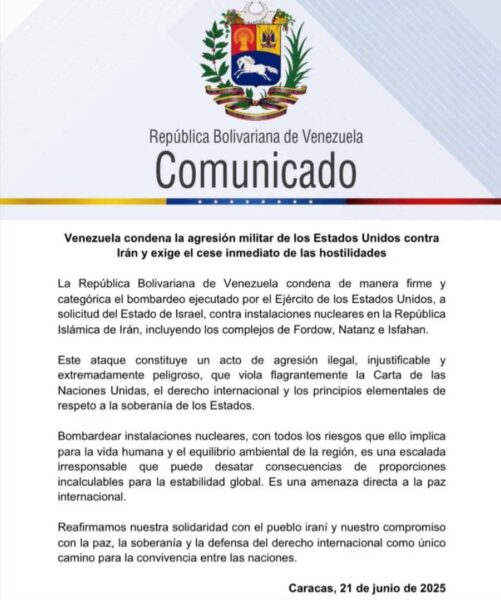 República Bolivariana de Venezuela
Comunicado

Venezuela condena la agresión militar de los Estados Unidos contra Irán y exige el cese inmediato de las hostilidades

La República Bolivariana de Venezuela condena de manera firme y categórica el bombardeo ejecutado por el Ejército de los Estados Unidos, a solicitud del Estado de Israel, contra instalaciones nucleares en la República Islámica de Irán, incluyendo los complejos de Fordow, Natanz e Isfahan.

Este ataque constituye un acto de agresión ilegal, injustificable y extremadamente peligroso, que viola flagrantemente la Carta de las Naciones Unidas, el derecho internacional y los principios elementales de respeto a la soberanía de los Estados.

Bombardear instalaciones nucleares, con todos los riesgos que ello implica para la vida humana y el equilibrio ambiental de la región, es una escalada irresponsable que puede desatar consecuencias de proporciones incalculables para la estabilidad global. Es una amenaza directa a la paz internacional.

Reafirmamos nuestra solidaridad con el pueblo iraní y nuestro compromiso con la paz, la soberanía y la defensa del derecho internacional como único camino para la convivencia entre las naciones.

Caracas, 21 de junio de 2025